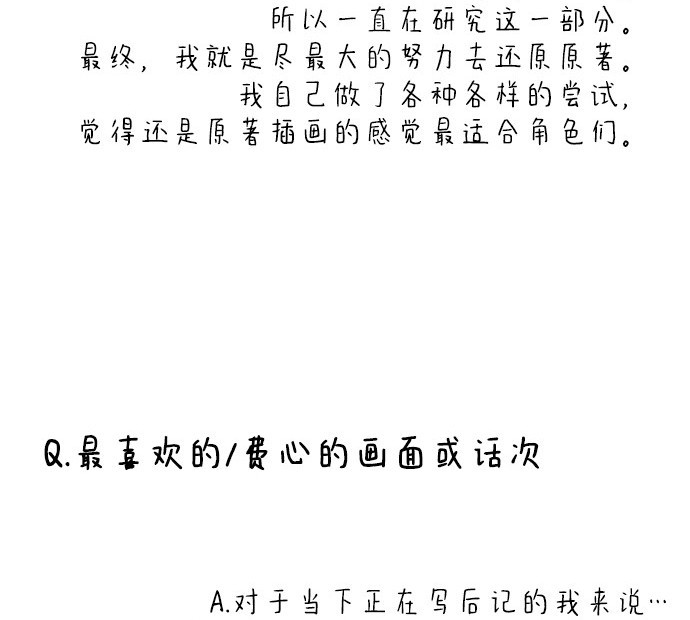 所以一直在研究这一部分。
最终，我就是尽最大的努力去还原原著。
我自己做了各种各样的尝试，
觉得还是原著插画的感觉最适合角色们。

Q.最喜欢的/费心的画面或话次

A.对于当下正在写后记的我来说…